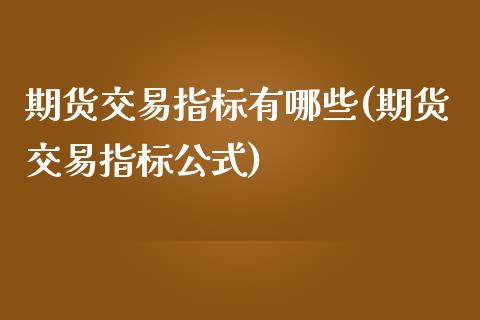 期货交易指标有哪些(期货交易指标公式)